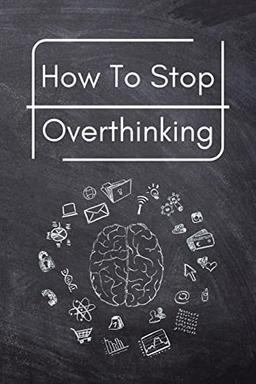 How To Stop

Overthinking